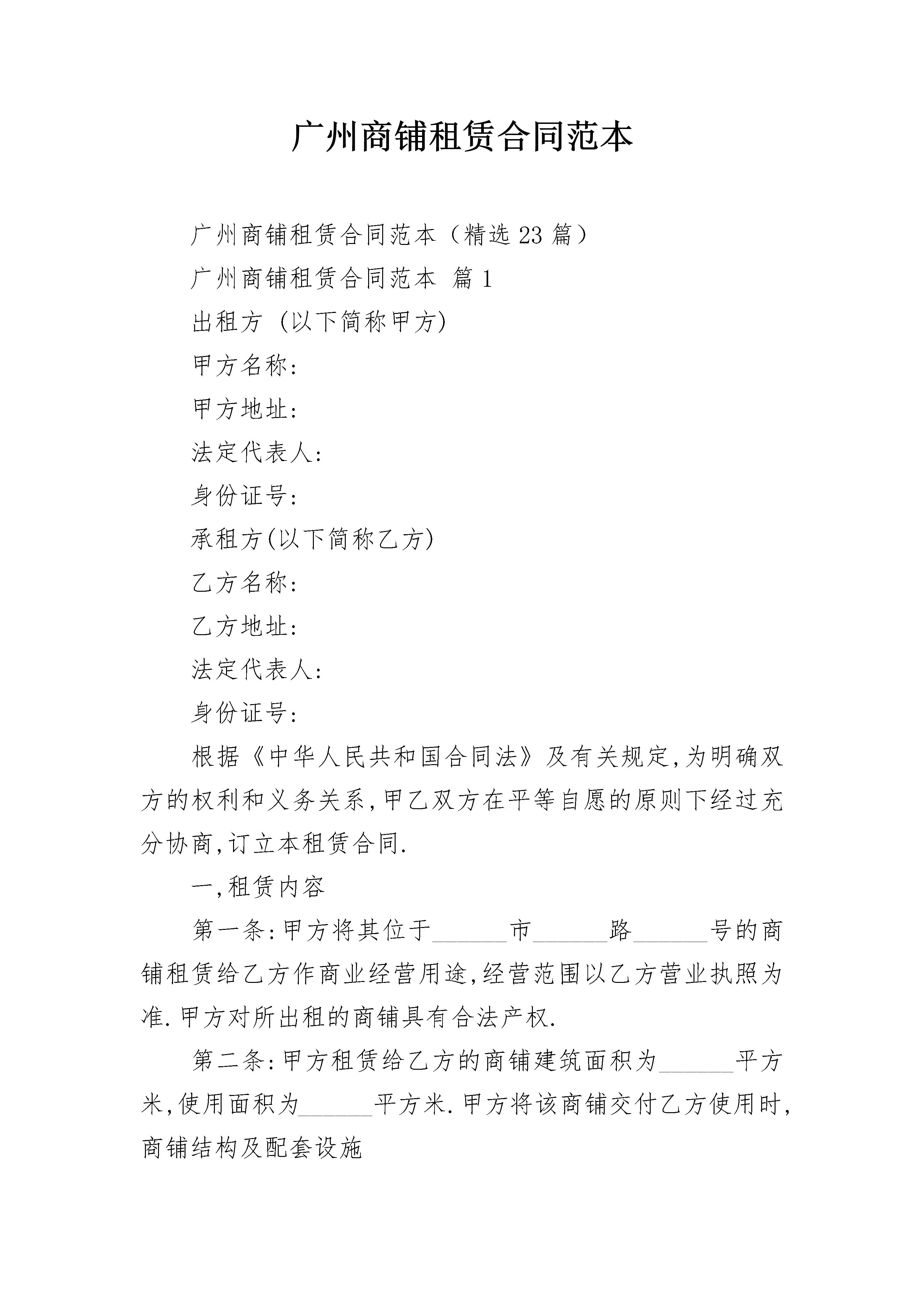 广州商铺租赁合同范本

广州商铺租赁合同范本（精选23篇）

广州商铺租赁合同范本 篇1

出租方 (以下简称甲方)

甲方名称:

甲方地址:

法定代表人:

身份证号:

承租方(以下简称乙方)

乙方名称:

乙方地址:

法定代表人:

身份证号:

根据《中华人民共和国合同法》及有关规定,为明确双方的权利和义务关系,甲乙双方在平等自愿的原则下经过充分协商,订立本租赁合同.

一,租赁内容

第一条:甲方将其位于______市______路______号的商铺租赁给乙方作商业经营用途,经营范围以乙方营业执照为准.甲方对所出租的商铺具有合法产权.

第二条:甲方租赁给乙方的商铺建筑面积为______平方米,使用面积为______平方米.甲方将该商铺交付乙方使用时,商铺结构及配套设施